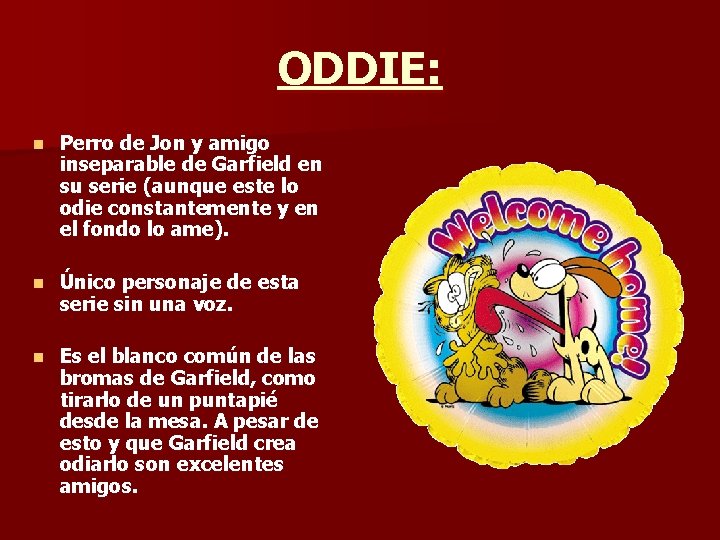 ODDIE:

Perro de Jon y amigo inseparable de Garfield en su serie (aunque este lo odie constantemente y en el fondo lo ame).

Único personaje de esta serie sin una voz.

Es el blanco común de las bromas de Garfield, como tirarlo de un puntapié desde la mesa. A pesar de esto y que Garfield crea odiarlo son excelentes amigos.

Welcome home!